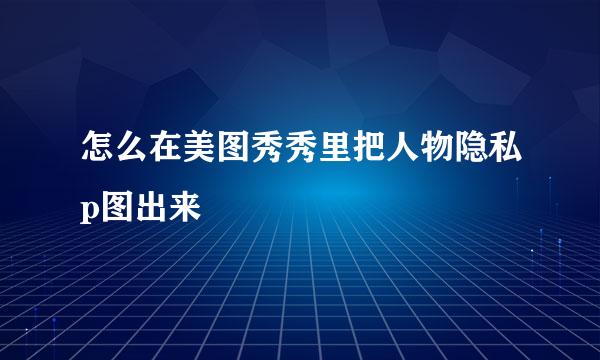 怎么在美图秀秀里把人物隐私p图出来